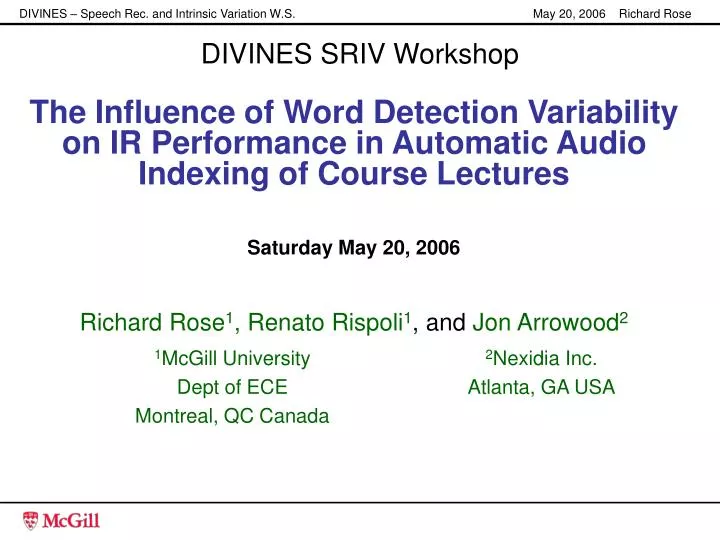 DIVINES – Speech Rec. and Intrinsic Variation W.S. May 20, 2006 Richard Rose

DIVINES SRIV Workshop

The Influence of Word Detection Variability on IR Performance in Automatic Audio Indexing of Course Lectures

Saturday May 20, 2006

Richard Rose$^1$, Renato Rispoli$^1$, and Jon Arrowood$^2$

$^1$McGill University
Dept of ECE
Montreal, QC Canada

$^2$Nexidia Inc.
Atlanta, GA USA

McGill